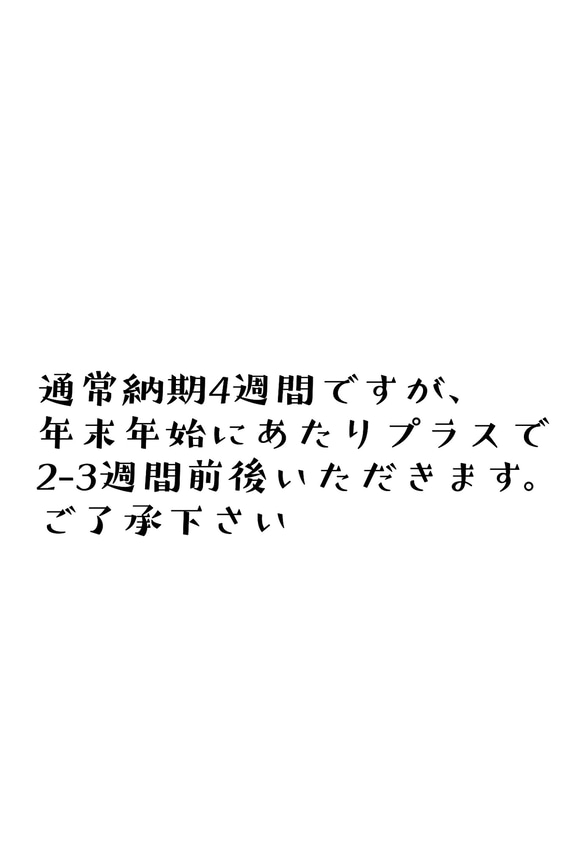 通常納期4週間ですが、
年末年始にあたりプラスで
2-3週間前後いただきます。
ご了承下さい